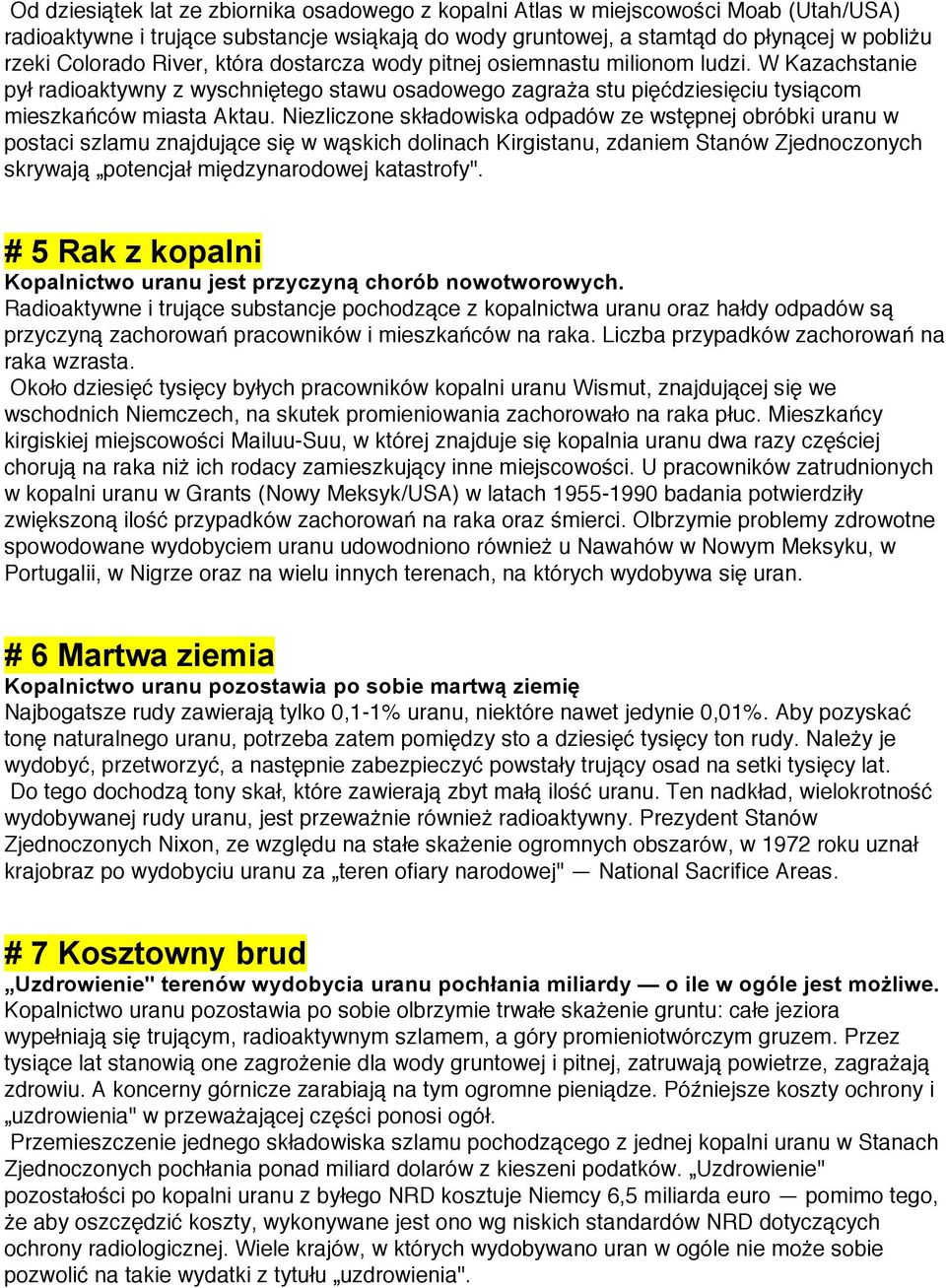 Od dziesiątek lat ze zbiornika osadowego z kopalni Atlas w miejscowości Moab (Utah/USA) radioaktywne i trujące substancje wsiąkają do wody gruntowej, a stamtąd do płynącej w pobliżu rzeki Colorado River, która dostarcza wody pitnej osiemnastu milionom ludzi. W Kazachstanie pył radioaktywny z wyschniętego stawu osadowego zagraża stu pięćdziesięciu tysiącom mieszkańców miasta Aktau. Niezliczone składowiska odpadów ze wstępnej obróbki uranu w postaci szlamu znajdujące się w wąskich dolinach Kirgistanu, zdaniem Stanów Zjednoczonych skrywają „potencjał międzynarodowej katastrofy".

# 5 Rak z kopalni

Kopalnictwo uranu jest przyczyną chorób nowotworowych.
Radioaktywne i trujące substancje pochodzące z kopalnictwa uranu oraz hałdy odpadów są przyczyną zachorowań pracowników i mieszkańców na raka. Liczba przypadków zachorowań na raka wzrasta.
Około dziesięć tysięcy byłych pracowników kopalni uranu Wismut, znajdującej się we wschodnich Niemczech, na skutek promieniowania zachorowało na raka płuc. Mieszkańcy kirgiskiej miejscowości Mailuu-Suu, w której znajduje się kopalnia uranu dwa razy częściej chorują na raka niż ich rodacy zamieszkujący inne miejscowości. U pracowników zatrudnionych w kopalni uranu w Grants (Nowy Meksyk/USA) w latach 1955-1990 badania potwierdziły zwiększoną ilość przypadków zachorowań na raka oraz śmierci. Olbrzymie problemy zdrowotne spowodowane wydobyciem uranu udowodniono również u Nawahów w Nowym Meksyku, w Portugalii, w Nigrze oraz na wielu innych terenach, na których wydobywa się uran.

# 6 Martwa ziemia

Kopalnictwo uranu pozostawia po sobie martwą ziemię
Najbogatsze rudy zawierają tylko 0,1-1% uranu, niektóre nawet jedynie 0,01%. Aby pozyskać tonę naturalnego uranu, potrzeba zatem pomiędzy sto a dziesięć tysięcy ton rudy. Należy je wydobyć, przetworzyć, a następnie zabezpieczyć powstały trujący osad na setki tysięcy lat.
Do tego dochodzą tony skał, które zawierają zbyt małą ilość uranu. Ten nadkład, wielokrotność wydobywanej rudy uranu, jest przeważnie również radioaktywny. Prezydent Stanów Zjednoczonych Nixon, ze względu na stałe skażenie ogromnych obszarów, w 1972 roku uznał krajobraz po wydobyciu uranu za „teren ofiary narodowej" — National Sacrifice Areas.

# 7 Kosztowny brud

„Uzdrowienie" terenów wydobycia uranu pochłania miliardy — o ile w ogóle jest możliwe.
Kopalnictwo uranu pozostawia po sobie olbrzymie trwałe skażenie gruntu: całe jeziora wypełniają się trującym, radioaktywnym szlamem, a góry promieniotwórczym gruzem. Przez tysiące lat stanowią one zagrożenie dla wody gruntowej i pitnej, zatruwają powietrze, zagrażają zdrowiu. A koncerny górnicze zarabiają na tym ogromne pieniądze. Późniejsze koszty ochrony i „uzdrowienia" w przeważającej części ponosi ogół.
Przemieszczenie jednego składowiska szlamu pochodzącego z jednej kopalni uranu w Stanach Zjednoczonych pochłania ponad miliard dolarów z kieszeni podatków. „Uzdrowienie" pozostałości po kopalni uranu z byłego NRD kosztuje Niemcy 6,5 miliarda euro — pomimo tego, że aby oszczędzić koszty, wykonywane jest ono wg niskich standardów NRD dotyczących ochrony radiologicznej. Wiele krajów, w których wydobywano uran w ogóle nie może sobie pozwolić na takie wydatki z tytułu „uzdrowienia".